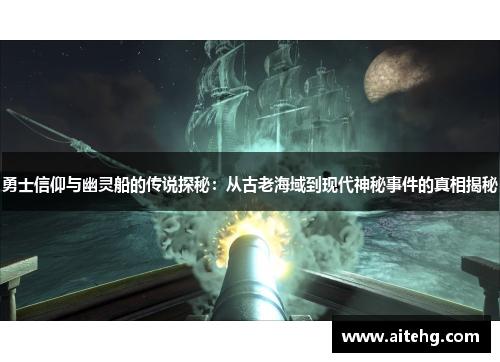 勇士信仰与幽灵船的传说探秘：从古老海域到现代神秘事件的真相揭秘

www.aitehg.com